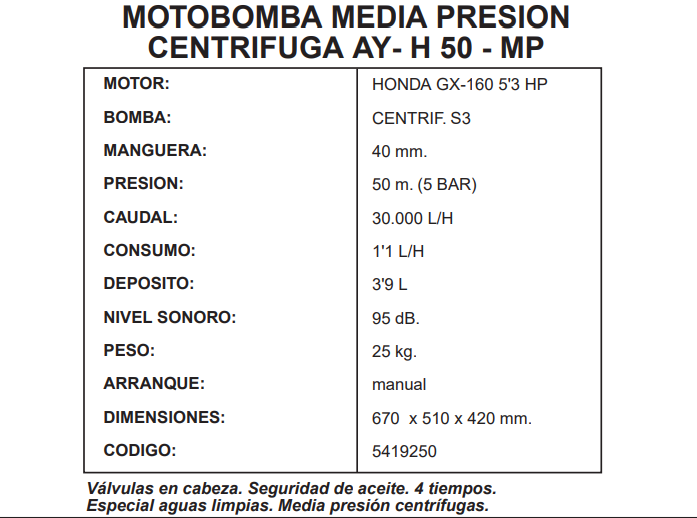 MOTOBOMBA MEDIA PRESION CENTRIFUGA AY- H 50 - MP

| | |
|---|---|
| MOTOR: | HONDA GX-160 5'3 HP |
| BOMBA: | CENTRIF. S3 |
| MANGUERA: | 40 mm. |
| PRESION: | 50 m. (5 BAR) |
| CAUDAL: | 30.000 L/H |
| CONSUMO: | 1'1 L/H |
| DEPOSITO: | 3'9 L |
| NIVEL SONORO: | 95 dB. |
| PESO: | 25 kg. |
| ARRANQUE: | manual |
| DIMENSIONES: | 670 x 510 x 420 mm. |
| CODIGO: | 5419250 |

Válvulas en cabeza. Seguridad de aceite. 4 tiempos.
Especial aguas limpias. Media presión centrífugas.